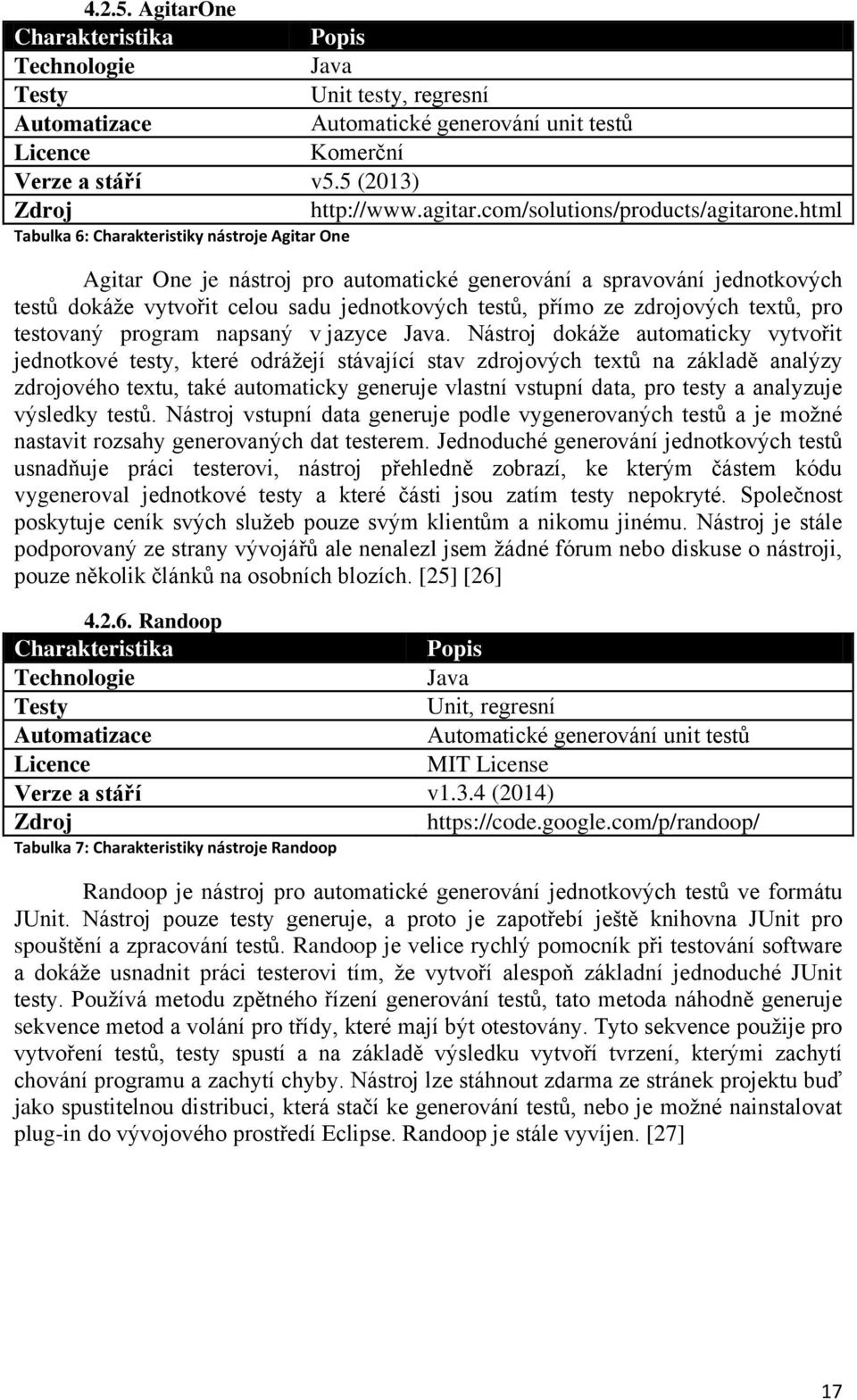 4.2.5. AgitarOne

| Charakteristika | Popis |
|---|---|
| Technologie | Java |
| Testy | Unit testy, regresní |
| Automatizace | Automatické generování unit testů |
| Licence | Komerční |
| Verze a stáří | v5.5 (2013) |
| Zdroj | http://www.agitar.com/solutions/products/agitarone.html |

Tabulka 6: Charakteristiky nástroje Agitar One

Agitar One je nástroj pro automatické generování a spravování jednotkových testů dokáže vytvořit celou sadu jednotkových testů, přímo ze zdrojových textů, pro testovaný program napsaný v jazyce Java. Nástroj dokáže automaticky vytvořit jednotkové testy, které odrážejí stávající stav zdrojových textů na základě analýzy zdrojového textu, také automaticky generuje vlastní vstupní data, pro testy a analyzuje výsledky testů. Nástroj vstupní data generuje podle vygenerovaných testů a je možné nastavit rozsahy generovaných dat testerem. Jednoduché generování jednotkových testů usnadňuje práci testerovi, nástroj přehledně zobrazí, ke kterým částem kódu vygeneroval jednotkové testy a které části jsou zatím testy nepokryté. Společnost poskytuje ceník svých služeb pouze svým klientům a nikomu jinému. Nástroj je stále podporovaný ze strany vývojářů ale nenalezl jsem žádné fórum nebo diskuse o nástroji, pouze několik článků na osobních blozích. [25] [26]

4.2.6. Randoop

| Charakteristika | Popis |
|---|---|
| Technologie | Java |
| Testy | Unit, regresní |
| Automatizace | Automatické generování unit testů |
| Licence | MIT License |
| Verze a stáří | v1.3.4 (2014) |
| Zdroj | https://code.google.com/p/randoop/ |

Tabulka 7: Charakteristiky nástroje Randoop

Randoop je nástroj pro automatické generování jednotkových testů ve formátu JUnit. Nástroj pouze testy generuje, a proto je zapotřebí ještě knihovna JUnit pro spouštění a zpracování testů. Randoop je velice rychlý pomocník při testování software a dokáže usnadnit práci testerovi tím, že vytvoří alespoň základní jednoduché JUnit testy. Používá metodu zpětného řízení generování testů, tato metoda náhodně generuje sekvence metod a volání pro třídy, které mají být otestovány. Tyto sekvence použije pro vytvoření testů, testy spustí a na základě výsledku vytvoří tvrzení, kterými zachytí chování programu a zachytí chyby. Nástroj lze stáhnout zdarma ze stránek projektu buď jako spustitelnou distribuci, která stačí ke generování testů, nebo je možné nainstalovat plug-in do vývojového prostředí Eclipse. Randoop je stále vyvíjen. [27]

17